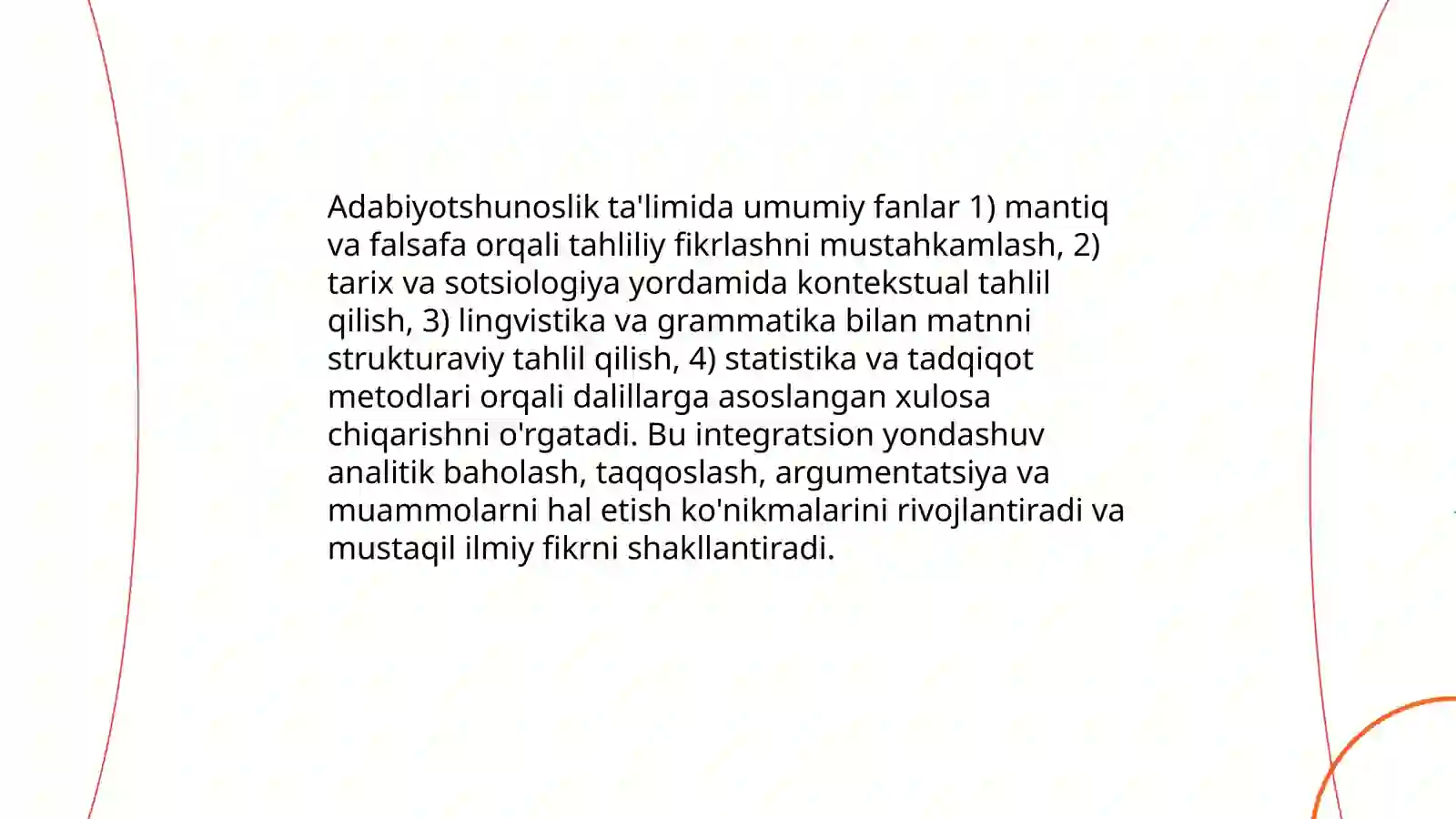 Adabiyotshunoslik ta'limida umumiy fanlar 1) mantiq va falsafa orqali tahliliy fikrlashni mustahkamlash, 2) tarix va sotsiologiya yordamida kontekstual tahlil qilish, 3) lingvistika va grammatika bilan matnni strukturaviy tahlil qilish, 4) statistika va tadqiqot metodlari orqali dalillarga asoslangan xulosa chiqarishni o'rgatadi. Bu integratsion yondashuv analitik baholash, taqqoslash, argumentatsiya va muammolarni hal etish ko'nikmalarini rivojlantiradi va mustaqil ilmiy fikrni shakllantiradi.